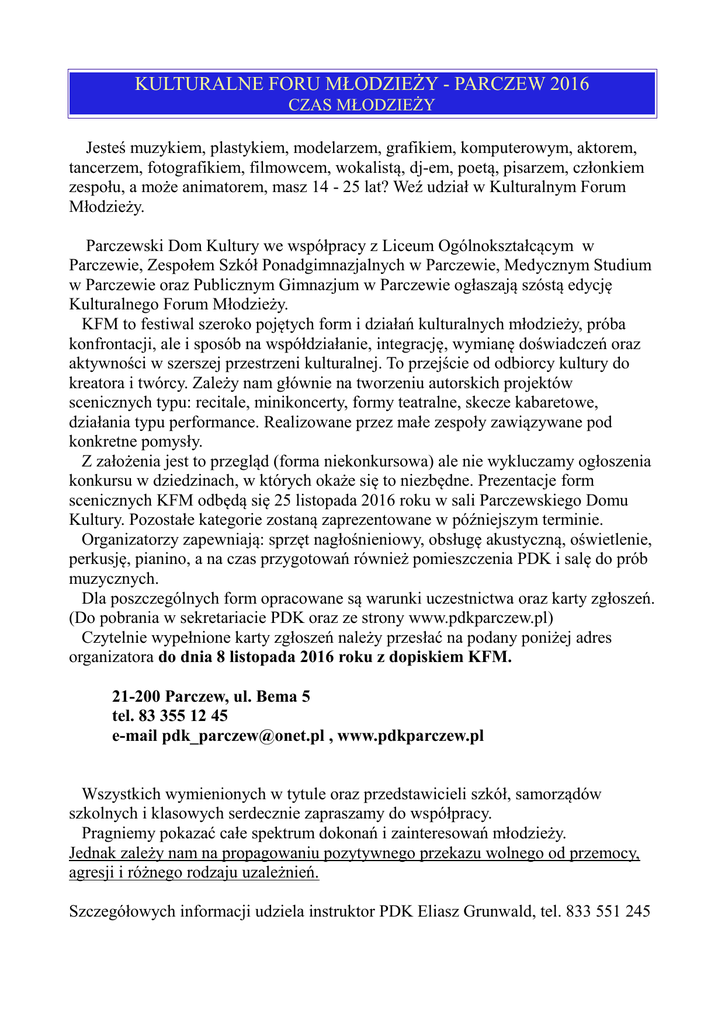 KULTURALNE FORU MŁODZIEŻY - PARCZEW 2016
CZAS MŁODZIEŻY

Jesteś muzykiem, plastykiem, modelarzem, grafikiem, komputerowym, aktorem, tancerzem, fotografikiem, filmowcem, wokalistą, dj-em, poetą, pisarzem, członkiem zespołu, a może animatorem, masz 14 - 25 lat? Weź udział w Kulturalnym Forum Młodzieży.

Parczewski Dom Kultury we współpracy z Liceum Ogólnokształcącym w Parczewie, Zespołem Szkół Ponadgimnazjalnych w Parczewie, Medycznym Studium w Parczewie oraz Publicznym Gimnazjum w Parczewie ogłaszają szóstą edycję Kulturalnego Forum Młodzieży.
KFM to festiwal szeroko pojętych form i działań kulturalnych młodzieży, próba konfrontacji, ale i sposób na współdziałanie, integrację, wymianę doświadczeń oraz aktywności w szerszej przestrzeni kulturalnej. To przejście od odbiorcy kultury do kreatora i twórcy. Zależy nam głównie na tworzeniu autorskich projektów scenicznych typu: recitale, minikoncerty, formy teatralne, skecze kabaretowe, działania typu performance. Realizowane przez małe zespoły zawiązywane pod konkretne pomysły.
Z założenia jest to przegląd (forma niekonkursowa) ale nie wykluczamy ogłoszenia konkursu w dziedzinach, w których okaże się to niezbędne. Prezentacje form scenicznych KFM odbędą się 25 listopada 2016 roku w sali Parczewskiego Domu Kultury. Pozostałe kategorie zostaną zaprezentowane w późniejszym terminie.
Organizatorzy zapewniają: sprzęt nagłośnieniowy, obsługę akustyczną, oświetlenie, perkusję, pianino, a na czas przygotowań również pomieszczenia PDK i salę do prób muzycznych.
Dla poszczególnych form opracowane są warunki uczestnictwa oraz karty zgłoszeń. (Do pobrania w sekretariacie PDK oraz ze strony www.pdkparczew.pl)
Czytelnie wypełnione karty zgłoszeń należy przesłać na podany poniżej adres organizatora do dnia 8 listopada 2016 roku z dopiskiem KFM.

21-200 Parczew, ul. Bema 5
tel. 83 355 12 45
e-mail pdk_parczew@onet.pl , www.pdkparczew.pl

Wszystkich wymienionych w tytule oraz przedstawicieli szkół, samorządów szkolnych i klasowych serdecznie zapraszamy do współpracy.
Pragniemy pokazać całe spektrum dokonań i zainteresowań młodzieży.
Jednak zależy nam na propagowaniu pozytywnego przekazu wolnego od przemocy, agresji i różnego rodzaju uzależnień.

Szczegółowych informacji udziela instruktor PDK Eliasz Grunwald, tel. 833 551 245